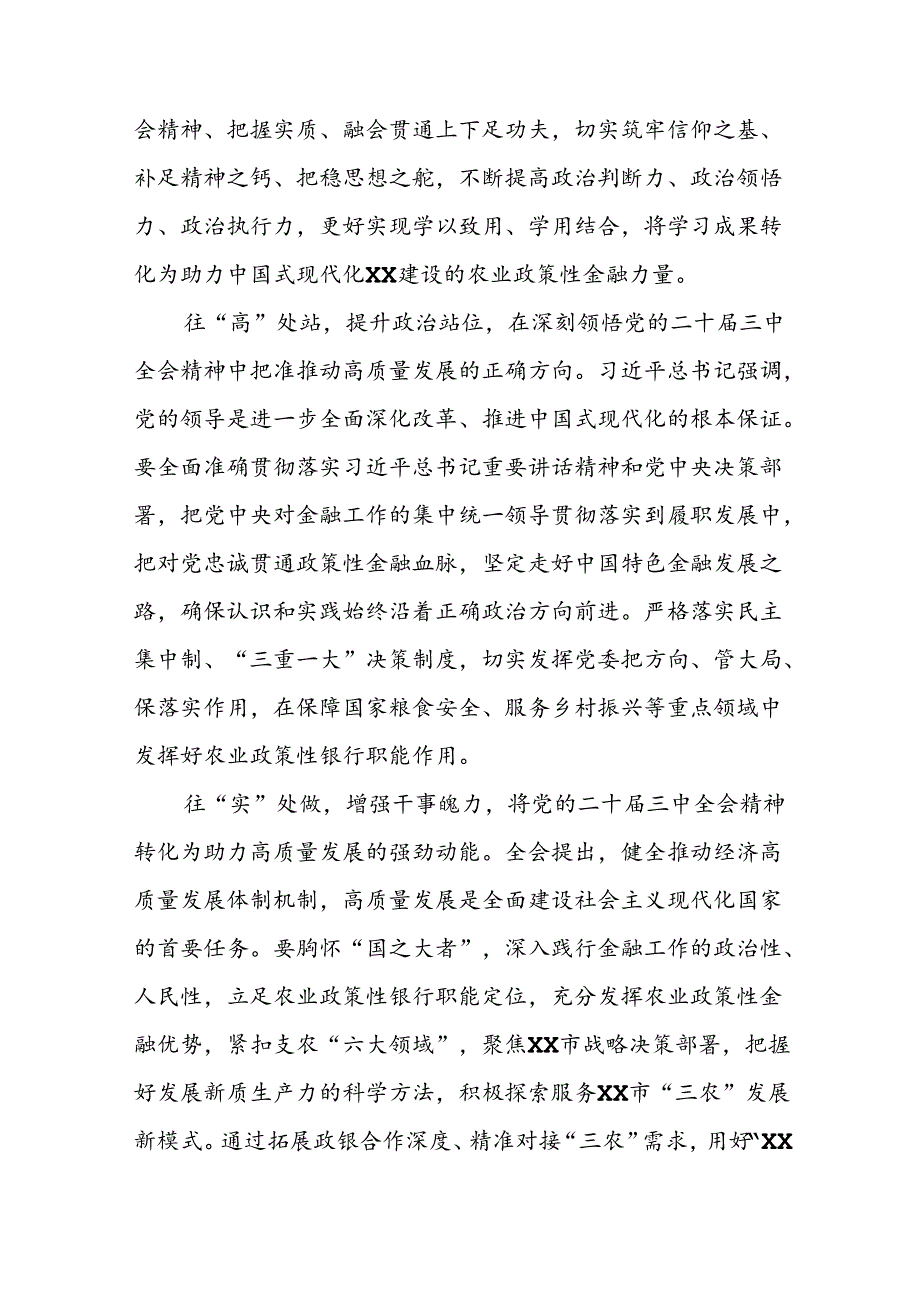 会精神、把握实质、融会贯通上下足功夫，切实筑牢信仰之基、补足精神之钙、把稳思想之舵，不断提高政治判断力、政治领悟力、政治执行力，更好实现学以致用、学用结合，将学习成果转化为助力中国式现代化XX建设的农业政策性金融力量。

往“高”处站，提升政治站位，在深刻领悟党的二十届三中全会精神中把准推动高质量发展的正确方向。习近平总书记强调，党的领导是进一步全面深化改革、推进中国式现代化的根本保证。要全面准确贯彻落实习近平总书记重要讲话精神和党中央决策部署，把党中央对金融工作的集中统一领导贯彻落实到履职发展中，把对党忠诚贯通政策性金融血脉，坚定走好中国特色金融发展之路，确保认识和实践始终沿着正确政治方向前进。严格落实民主集中制、“三重一大”决策制度，切实发挥党委把方向、管大局、保落实作用，在保障国家粮食安全、服务乡村振兴等重点领域中发挥好农业政策性银行职能作用。

往“实”处做，增强干事魄力，将党的二十届三中全会精神转化为助力高质量发展的强劲动能。全会提出，健全推动经济高质量发展体制机制，高质量发展是全面建设社会主义现代化国家的首要任务。要胸怀“国之大者”，深入践行金融工作的政治性、人民性，立足农业政策性银行职能定位，充分发挥农业政策性金融优势，紧扣支农“六大领域”，聚焦XX市战略决策部署，把握好发展新质生产力的科学方法，积极探索服务XX市“三农”发展新模式。通过拓展政银合作深度、精准对接“三农”需求，用好“XX